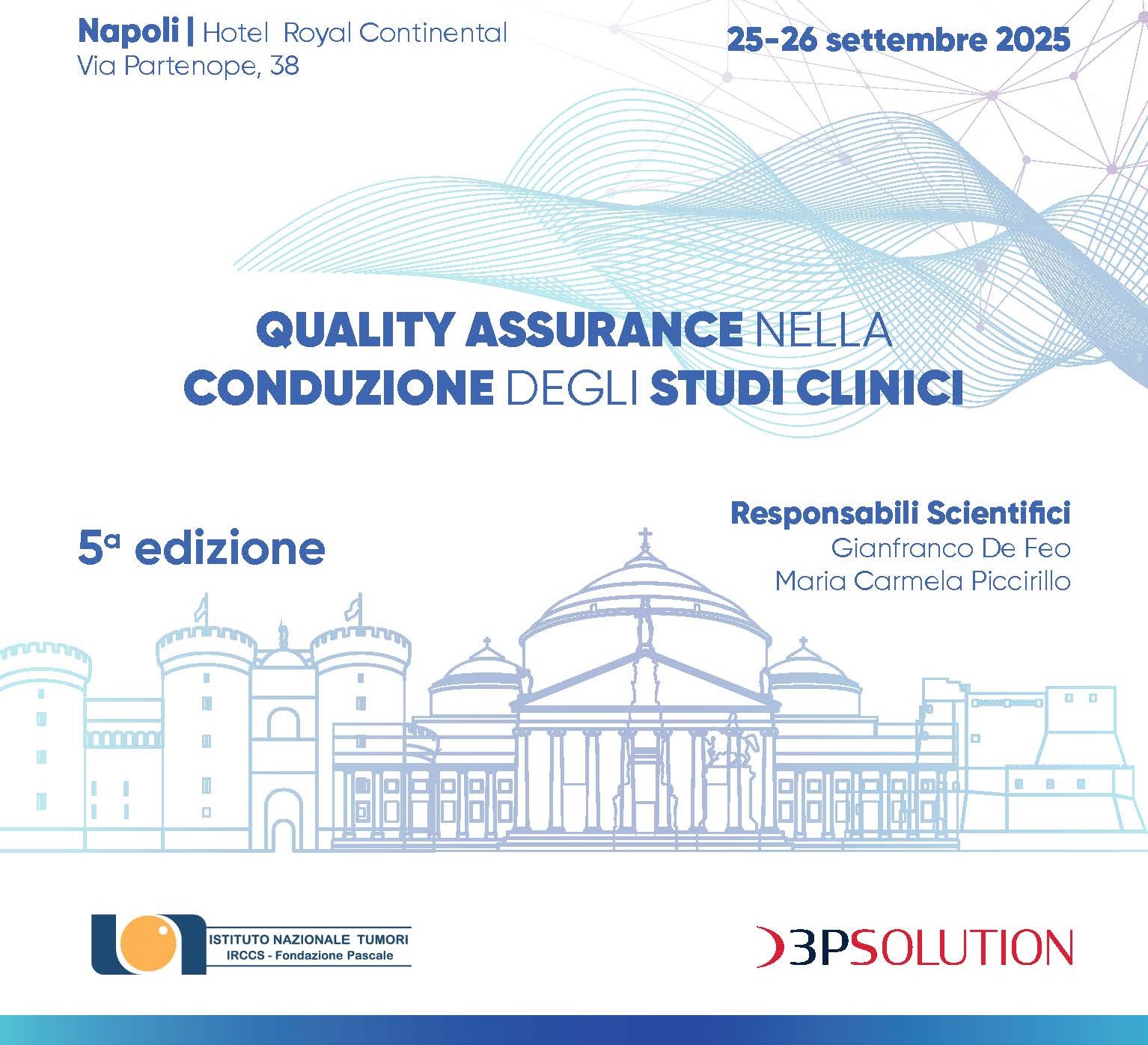 Napoli | Hotel Royal Continental
Via Partenope, 38

25-26 settembre 2025

QUALITY ASSURANCE NELLA CONDUZIONE DEGLI STUDI CLINICI

5ª edizione

Responsabili Scientifici
Gianfranco De Feo
Maria Carmela Piccirillo

ISTITUTO NAZIONALE TUMORI
IRCCS - Fondazione Pascale

3PSOLUTION